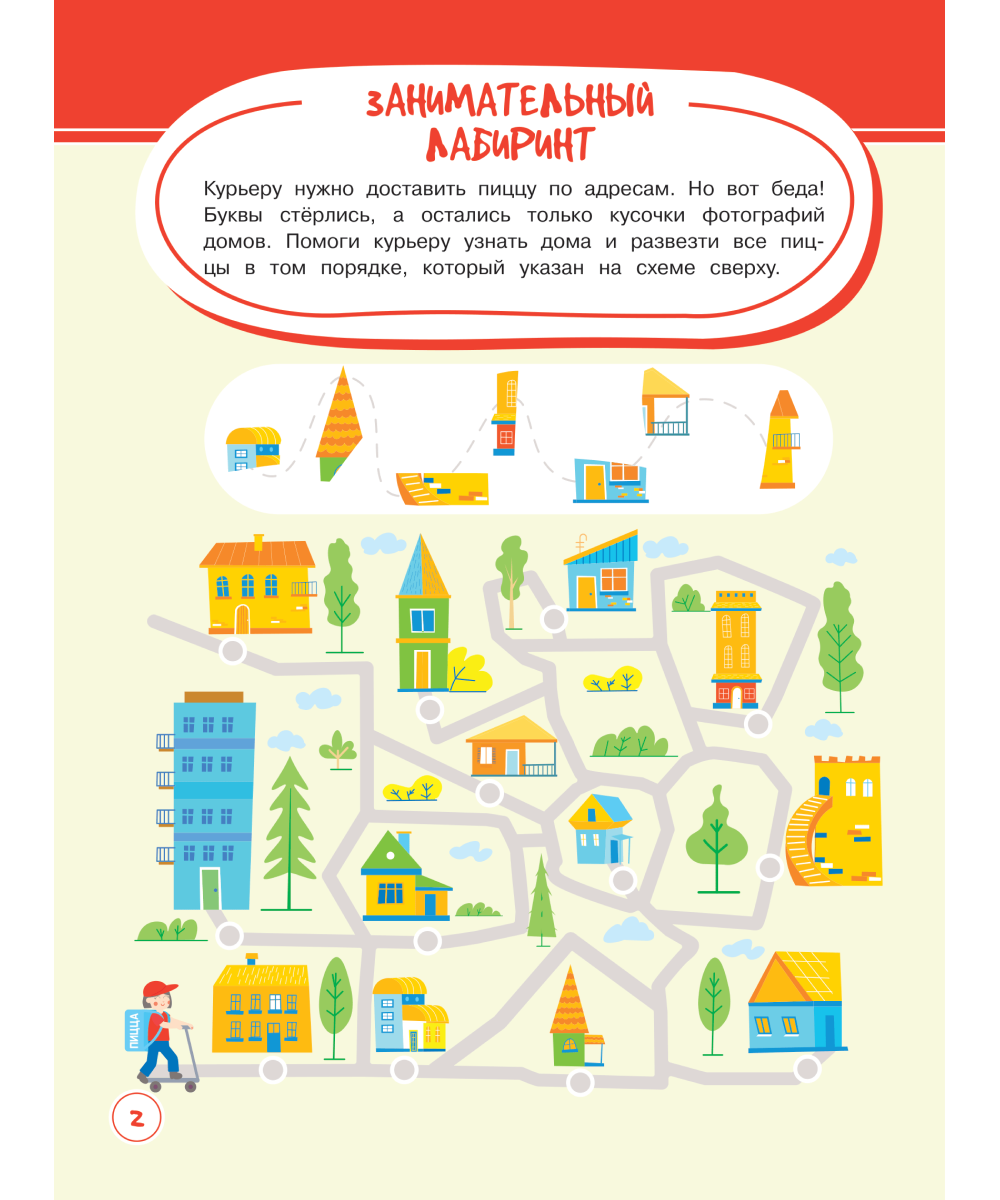 ЗАНИМАТЕЛЬНЫЙ ЛАБИРИНТ

Курьеру нужно доставить пиццу по адресам. Но вот беда! Буквы стёрлись, а остались только кусочки фотографий домов. Помоги курьеру узнать дома и развезти все пиццы в том порядке, который указан на схеме сверху.

ПИЦЦА

2